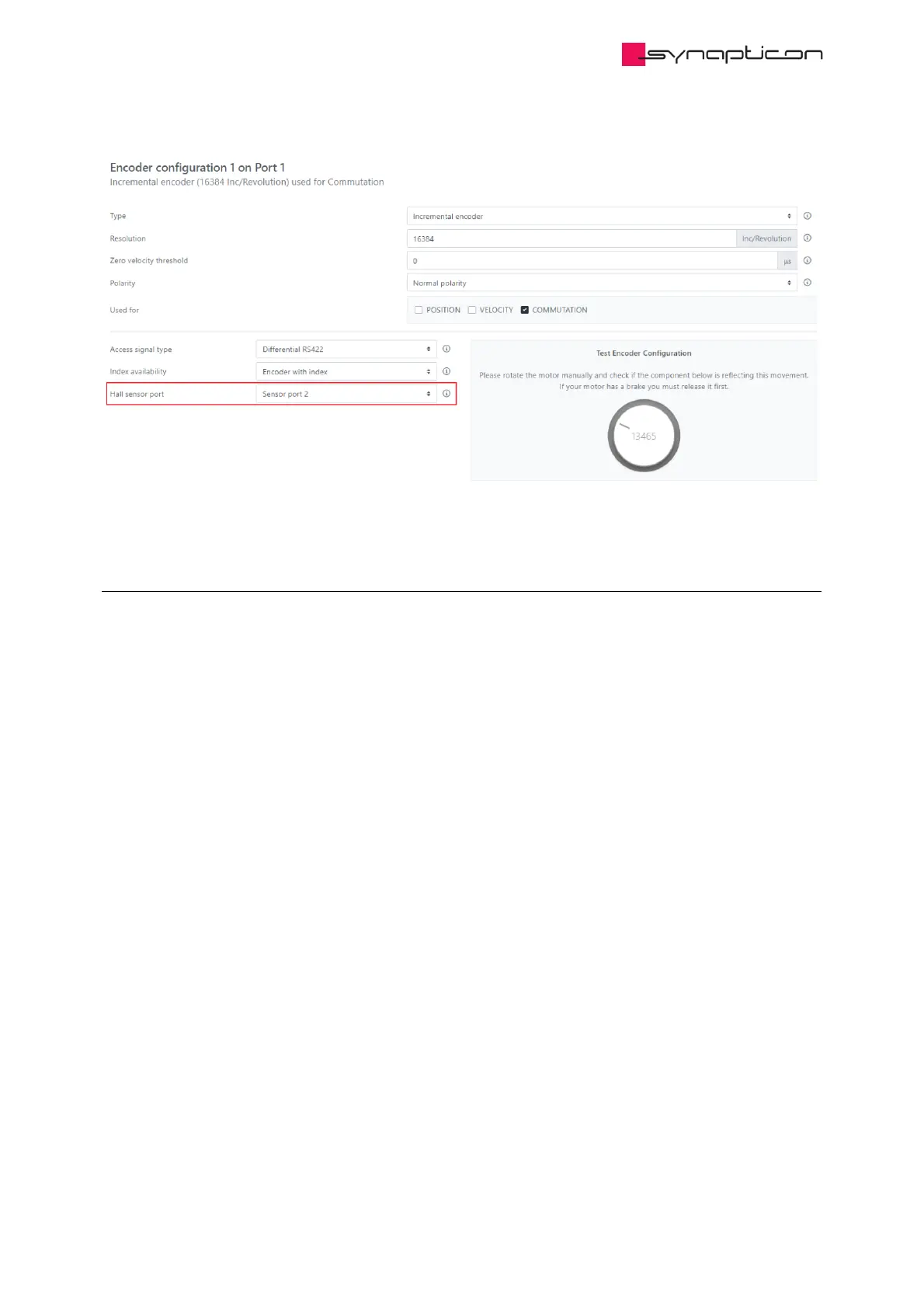 synapticon

Encoder configuration 1 on Port 1
Incremental encoder (16384 Inc/Revolution) used for Commutation

Type
Incremental encoder

Resolution
16384
Inc/Revolution

Zero velocity threshold
0
µs

Polarity
Normal polarity

Used for
POSITION
VELOCITY
COMMUTATION

Access signal type
Differential RS422

Index availability
Encoder with index

Hall sensor port
Sensor port 2

Test Encoder Configuration

Please rotate the motor manually and check if the component below is reflecting this movement. If your motor has a brake you must release it first.

13465